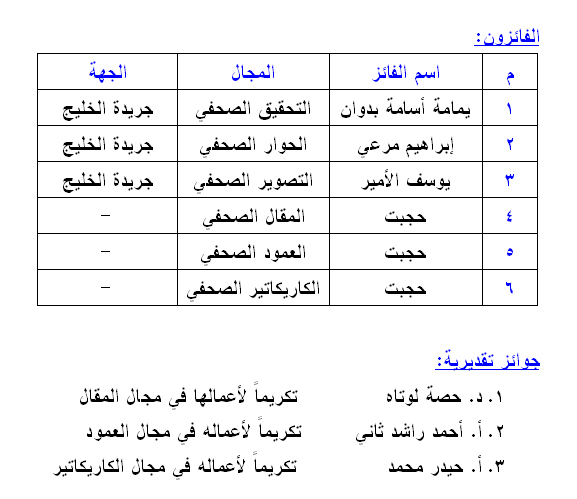 الفائزون:

| م | اسم الفائز | المجال | الجهة |
|---|---|---|---|
| ١ | يمامة أسامة بدوان | التحقيق الصحفي | جريدة الخليج |
| ٢ | إبراهيم مرعي | الحوار الصحفي | جريدة الخليج |
| ٣ | يوسف الأمير | التصوير الصحفي | جريدة الخليج |
| ٤ | حجبت | المقال الصحفي | – |
| ٥ | حجبت | العمود الصحفي | – |
| ٦ | حجبت | الكاريكاتير الصحفي | – |

جوائز تقديرية:

١. د. حصة لوتاه تكريماً لأعمالها في مجال المقال

٢. أ. أحمد راشد ثاني تكريماً لأعماله في مجال العمود

٣. أ. حيدر محمد تكريماً لأعماله في مجال الكاريكاتير